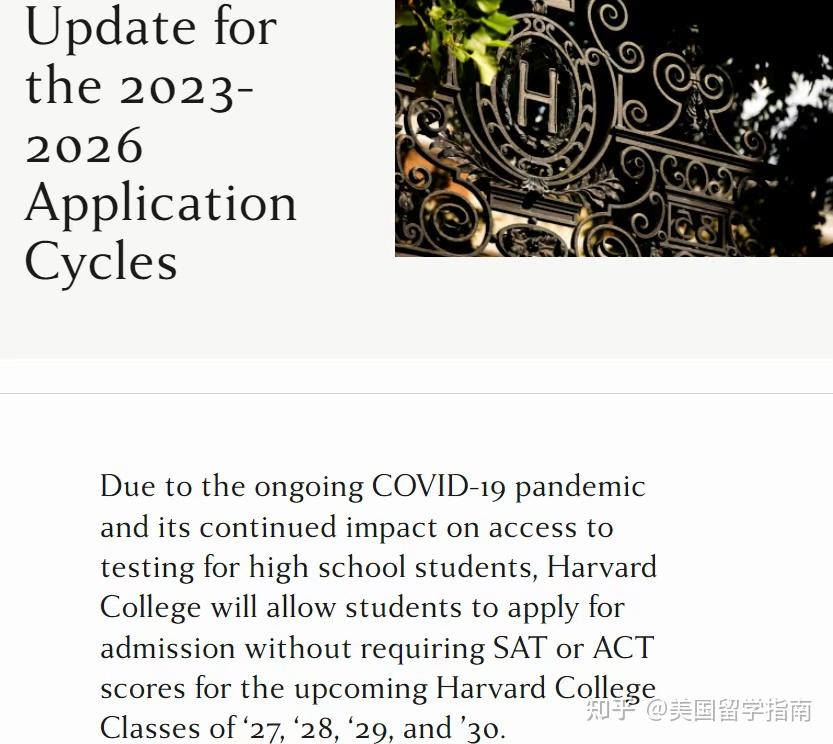 Update for the 2023-2026 Application Cycles

H

Due to the ongoing COVID-19 pandemic and its continued impact on access to testing for high school students, Harvard College will allow students to apply for admission without requiring SAT or ACT scores for the upcoming Harvard College Classes of ‘27, ‘28, ‘29, and ’30.

知乎 @美国留学指南